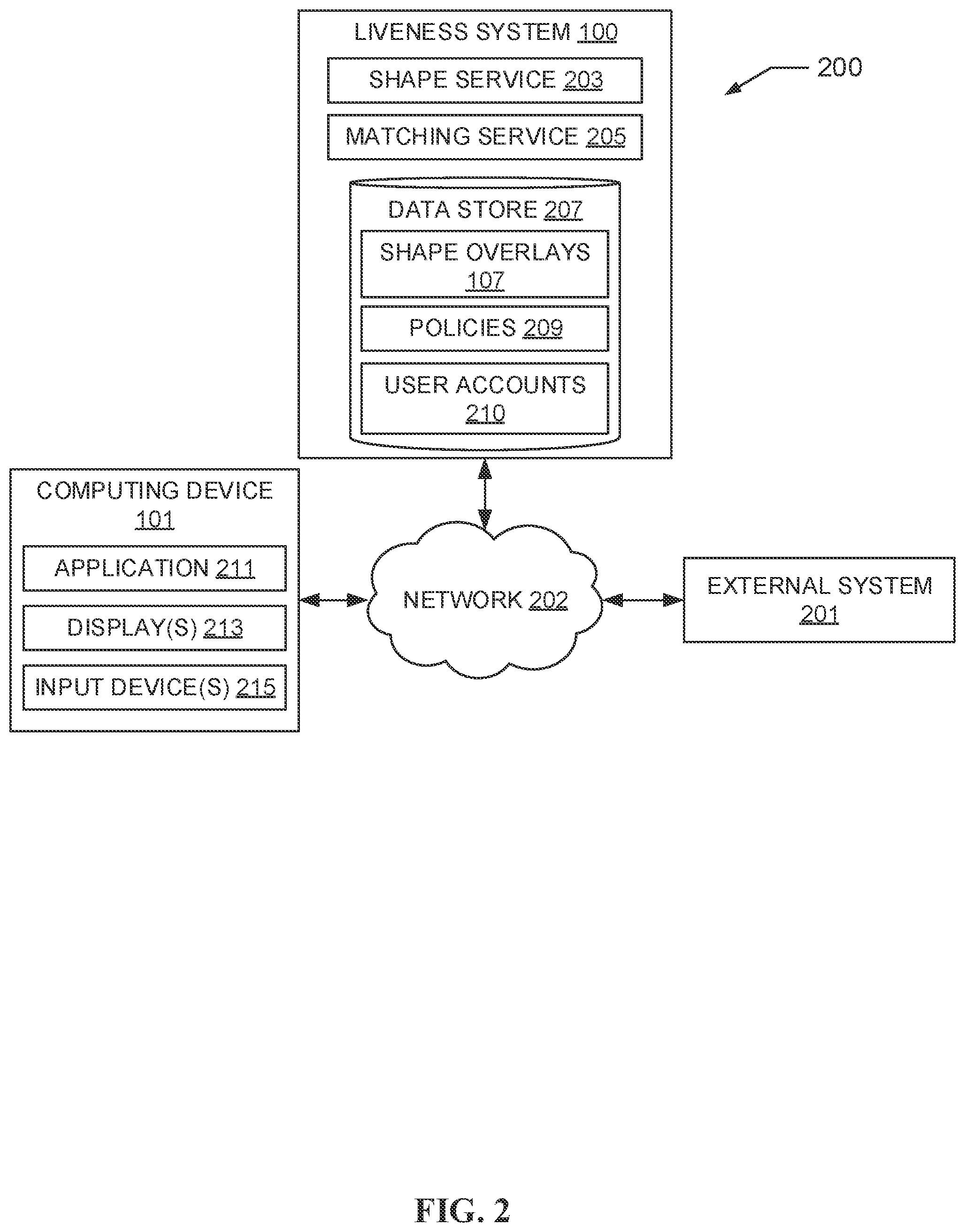 LIVENESS SYSTEM 100

SHAPE SERVICE 203

MATCHING SERVICE 205

DATA STORE 207

SHAPE OVERLAYS 107

POLICIES 209

USER ACCOUNTS 210

200

COMPUTING DEVICE 101

APPLICATION 211

DISPLAY(S) 213

INPUT DEVICE(S) 215

NETWORK 202

EXTERNAL SYSTEM 201

FIG. 2